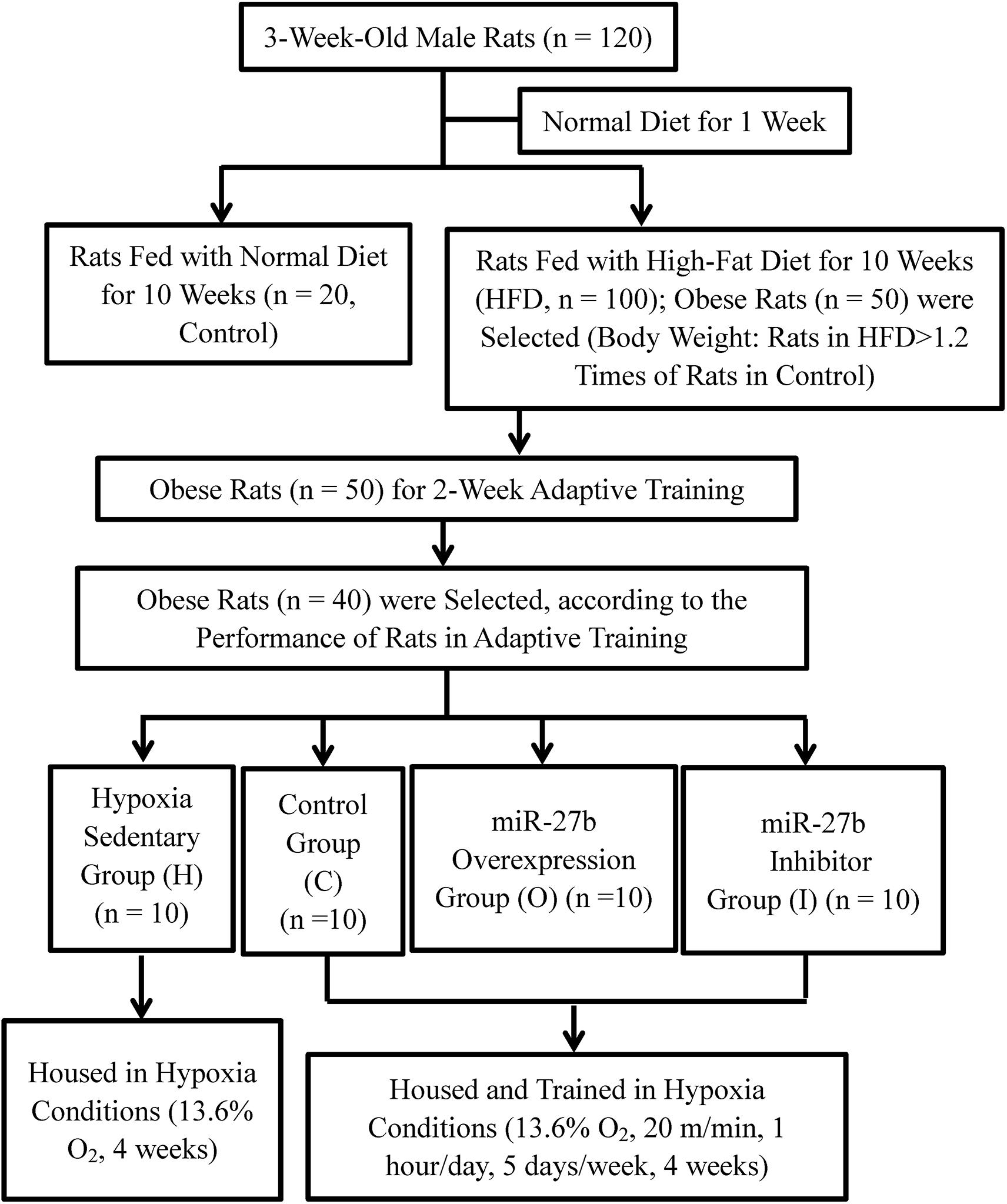 3-Week-Old Male Rats (n = 120)

Normal Diet for 1 Week

Rats Fed with Normal Diet for 10 Weeks (n = 20, Control)

Rats Fed with High-Fat Diet for 10 Weeks (HFD, n = 100); Obese Rats (n = 50) were Selected (Body Weight: Rats in HFD>1.2 Times of Rats in Control)

Obese Rats (n = 50) for 2-Week Adaptive Training

Obese Rats (n = 40) were Selected, according to the Performance of Rats in Adaptive Training

Hypoxia Sedentary Group (H) (n = 10)

Control Group (C) (n =10)

miR-27b Overexpression Group (O) (n =10)

miR-27b Inhibitor Group (I) (n = 10)

Housed in Hypoxia Conditions (13.6% $O_2$, 4 weeks)

Housed and Trained in Hypoxia Conditions (13.6% $O_2$, 20 m/min, 1 hour/day, 5 days/week, 4 weeks)